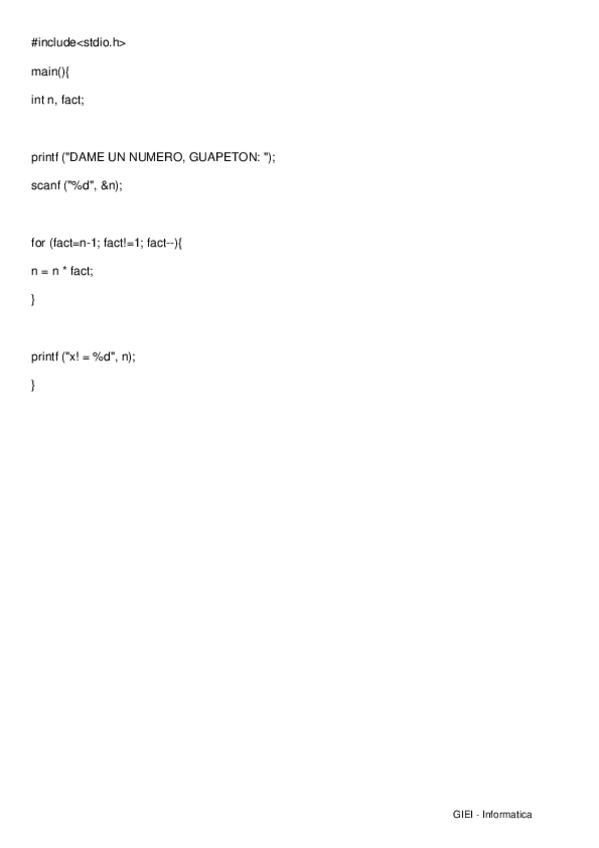 #include<stdio.h>

main(){

int n, fact;

printf ("DAME UN NUMERO, GUAPETON: ");

scanf ("%d", &n);

for (fact=n-1; fact!=1; fact--){

n = n * fact;

}

printf ("x! = %d", n);

}

GIEI - Informatica